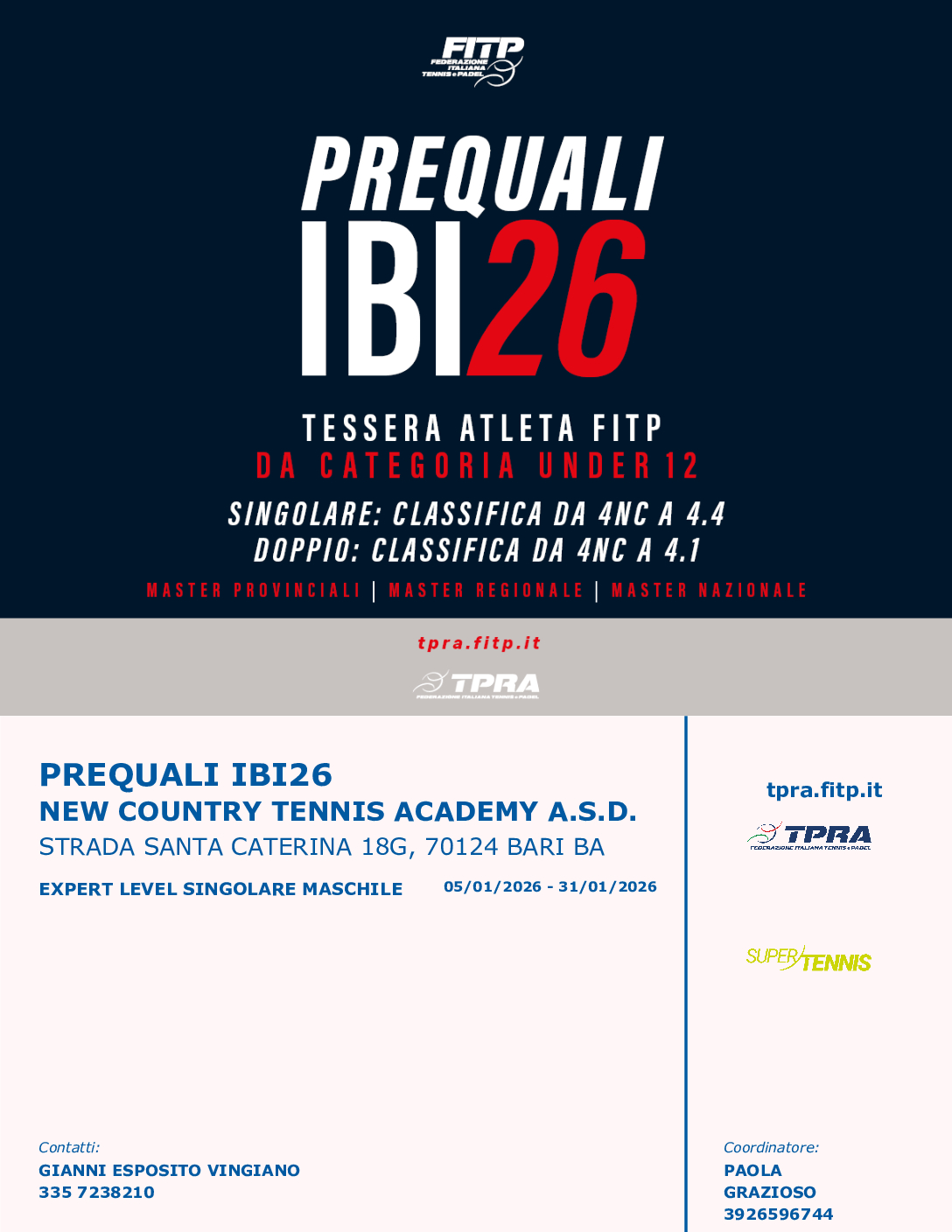 FITP
FEDERAZIONE ITALIANA TENNIS e PADEL

PREQUALI
IBI26

TESSERA ATLETA FITP
DA CATEGORIA UNDER 12

SINGOLARE: CLASSIFICA DA 4NC A 4.4
DOPPIO: CLASSIFICA DA 4NC A 4.1

MASTER PROVINCIALI | MASTER REGIONALE | MASTER NAZIONALE

tpra.fitp.it

TPRA
FEDERAZIONE ITALIANA TENNIS e PADEL

PREQUALI IBI26
NEW COUNTRY TENNIS ACADEMY A.S.D.
STRADA SANTA CATERINA 18G, 70124 BARI BA

EXPERT LEVEL SINGOLARE MASCHILE
05/01/2026 - 31/01/2026

Contatti:
GIANNI ESPOSITO VINGIANO
335 7238210

tpra.fitp.it

TPRA
FEDERAZIONE ITALIANA TENNIS e PADEL

SUPER TENNIS

Coordinatore:
PAOLA
GRAZIOSO
3926596744